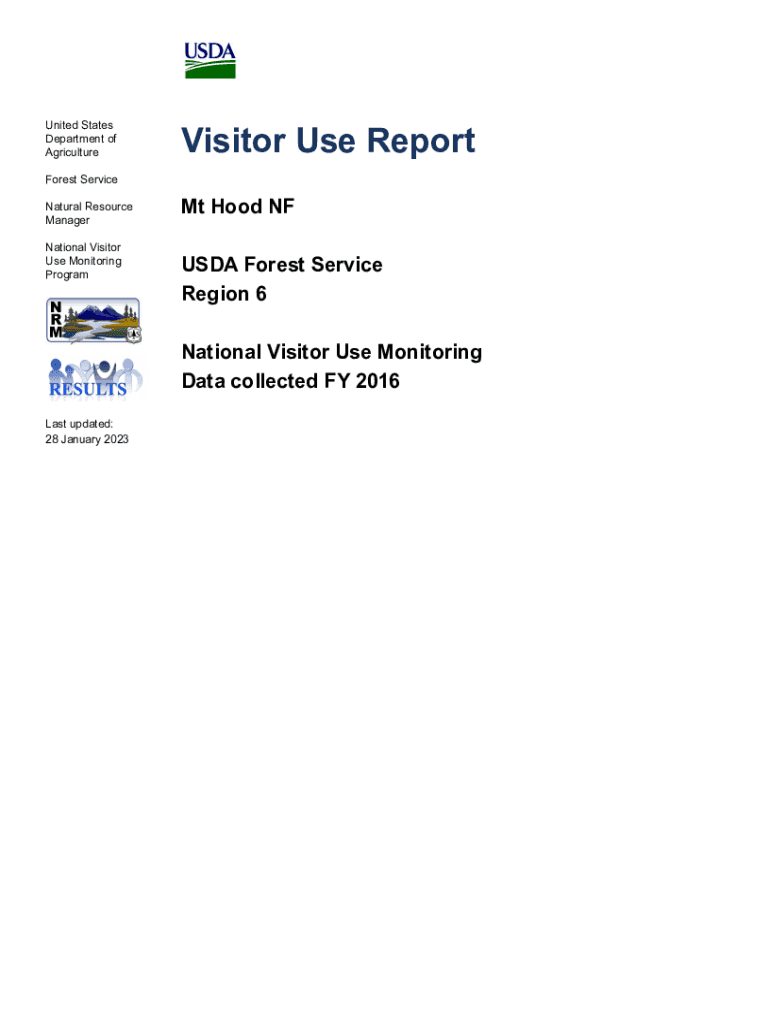 USDA

United States Department of Agriculture

Forest Service

Natural Resource Manager

National Visitor Use Monitoring Program

NRM

RESULTS

Last updated: 28 January 2023

Visitor Use Report

Mt Hood NF

USDA Forest Service
Region 6

National Visitor Use Monitoring
Data collected FY 2016